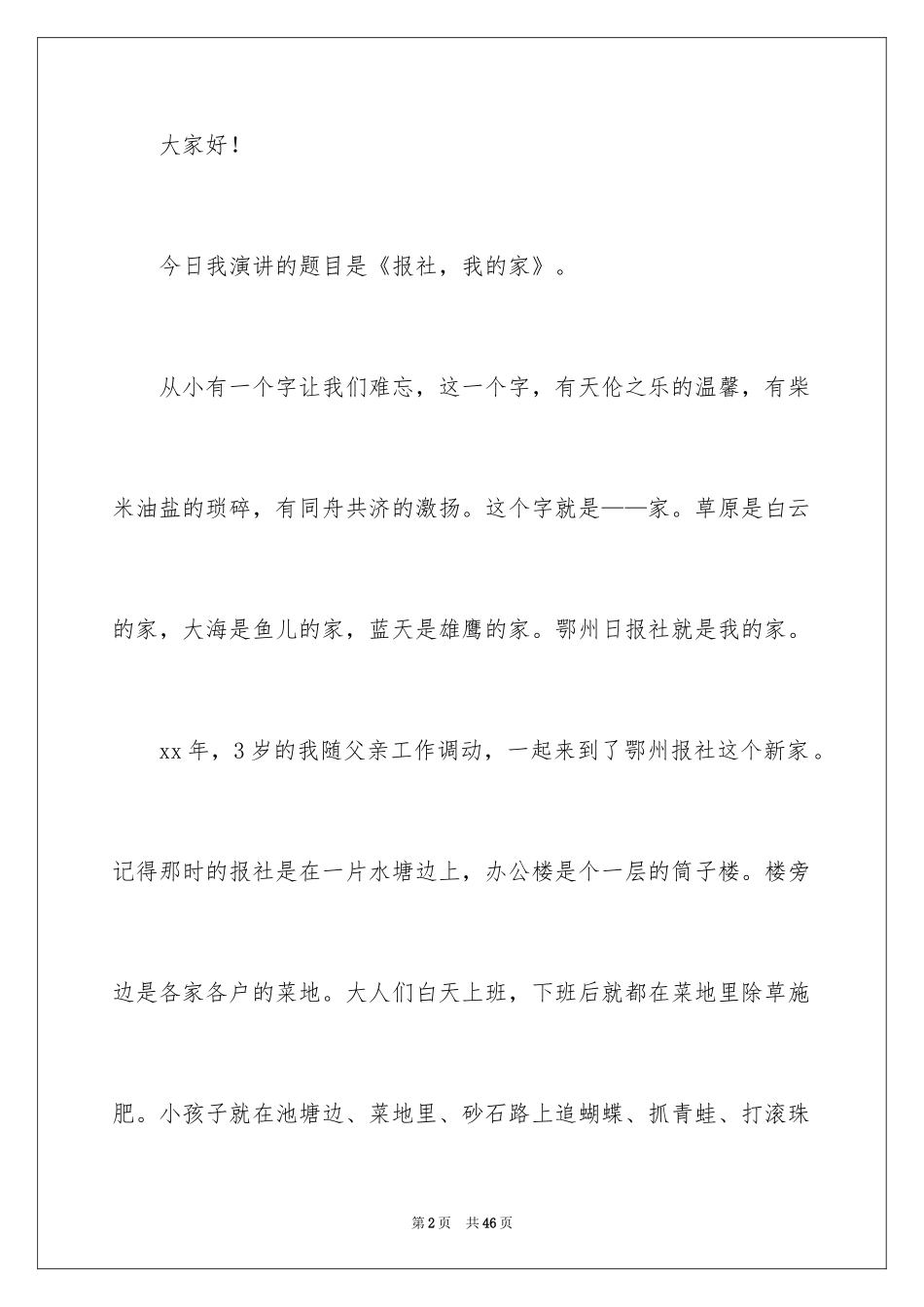 大家好！

今日我演讲的题目是《报社，我的家》。

从小有一个字让我们难忘，这一个字，有天伦之乐的温馨，有柴米油盐的琐碎，有同舟共济的激扬。这个字就是——家。草原是白云的家，大海是鱼儿的家，蓝天是雄鹰的家。鄂州日报社就是我的家。

xx年，3岁的我随父亲工作调动，一起来到了鄂州报社这个新家。记得那时的报社是在一片水塘边上，办公楼是个一层的筒子楼。楼旁边是各家各户的菜地。大人们白天上班，下班后就都在菜地里除草施肥。小孩子就在池塘边、菜地里、砂石路上追蝴蝶、抓青蛙、打滚珠

第2页 共46页